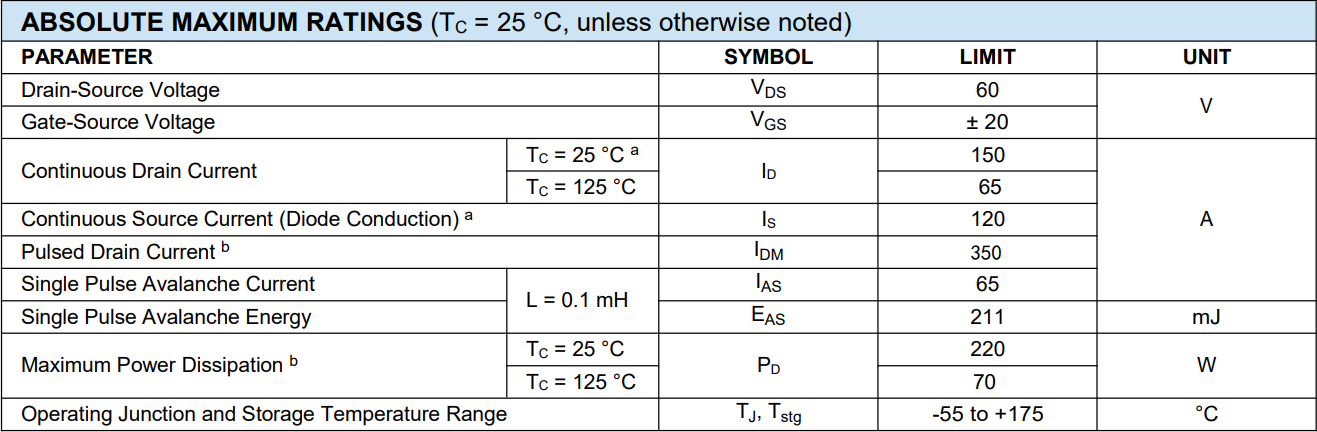 ABSOLUTE MAXIMUM RATINGS ($T_C$ = 25 °C, unless otherwise noted)

| PARAMETER | | SYMBOL | LIMIT | UNIT |
|---|---|---|---|---|
| Drain-Source Voltage | | $V_{DS}$ | 60 | V |
| Gate-Source Voltage | | $V_{GS}$ | ± 20 | |
| Continuous Drain Current | $T_C$ = 25 °C $^{a}$ | $I_D$ | 150 | A |
| | $T_C$ = 125 °C | | 65 | |
| Continuous Source Current (Diode Conduction) $^{a}$ | | $I_S$ | 120 | |
| Pulsed Drain Current $^{b}$ | | $I_{DM}$ | 350 | |
| Single Pulse Avalanche Current | L = 0.1 mH | $I_{AS}$ | 65 | |
| Single Pulse Avalanche Energy | | $E_{AS}$ | 211 | mJ |
| Maximum Power Dissipation $^{b}$ | $T_C$ = 25 °C | $P_D$ | 220 | W |
| | $T_C$ = 125 °C | | 70 | |
| Operating Junction and Storage Temperature Range | | $T_J$, $T_{stg}$ | -55 to +175 | °C |